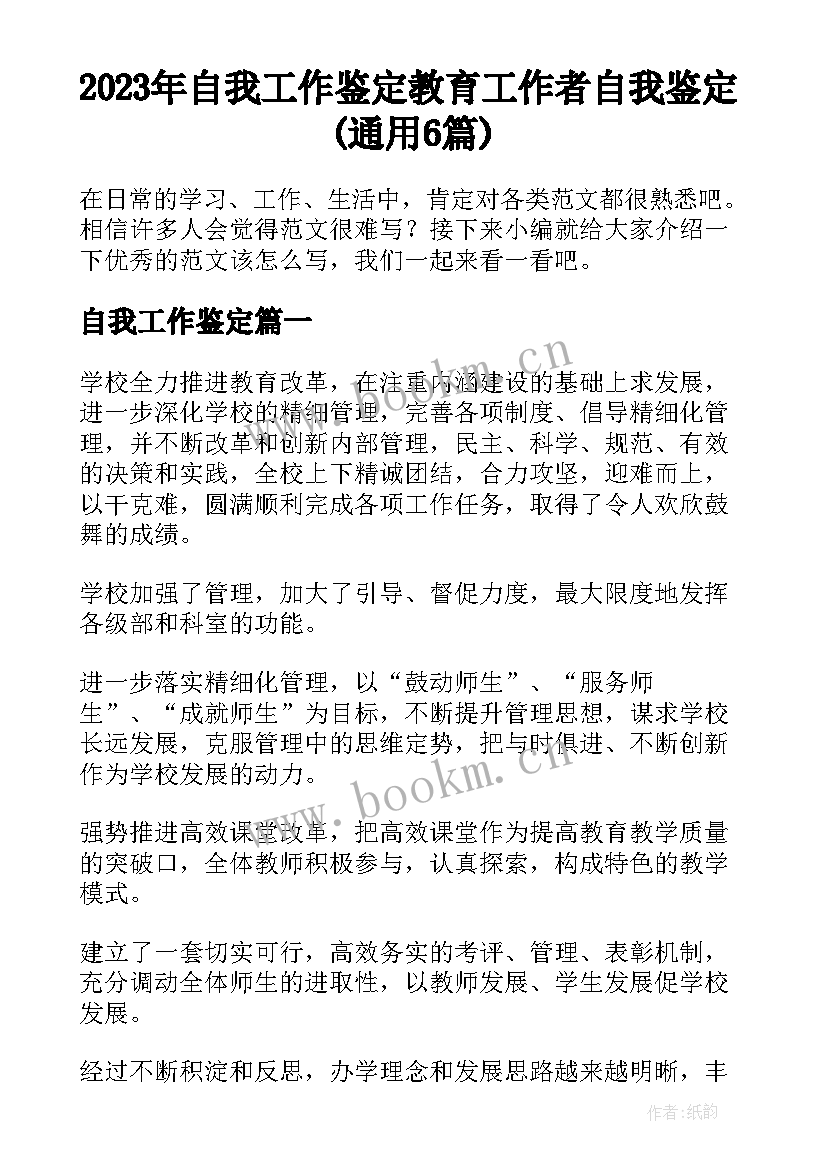 2023年自我工作鉴定教育工作者自我鉴定(通用6篇)

在日常的学习、工作、生活中，肯定对各类范文都很熟悉吧。相信许多人会觉得范文很难写？接下来小编就给大家介绍一下优秀的范文该怎么写，我们一起来看一看吧。

自我工作鉴定篇一

学校全力推进教育改革，在注重内涵建设的基础上求发展，进一步深化学校的精细管理，完善各项制度、倡导精细化管理，并不断改革和创新内部管理，民主、科学、规范、有效的决策和实践，全校上下精诚团结，合力攻坚，迎难而上，以干克难，圆满顺利完成各项工作任务，取得了令人欢欣鼓舞的成绩。

学校加强了管理，加大了引导、督促力度，最大限度地发挥各级部和科室的功能。

进一步落实精细化管理，以“鼓动师生”、“服务师生”、“成就师生”为目标，不断提升管理思想，谋求学校长远发展，克服管理中的思维定势，把与时俱进、不断创新作为学校发展的动力。

强势推进高效课堂改革，把高效课堂作为提高教育教学质量的突破口，全体教师积极参与，认真探索，构成特色的教学模式。

建立了一套切实可行，高效务实的考评、管理、表彰机制，充分调动全体师生的进取性，以教师发展、学生发展促学校发展。

经过不断积淀和反思，办学理念和发展思路越来越明晰，丰

www.bookm.cn

www.bookm.cn

作者:纸韵